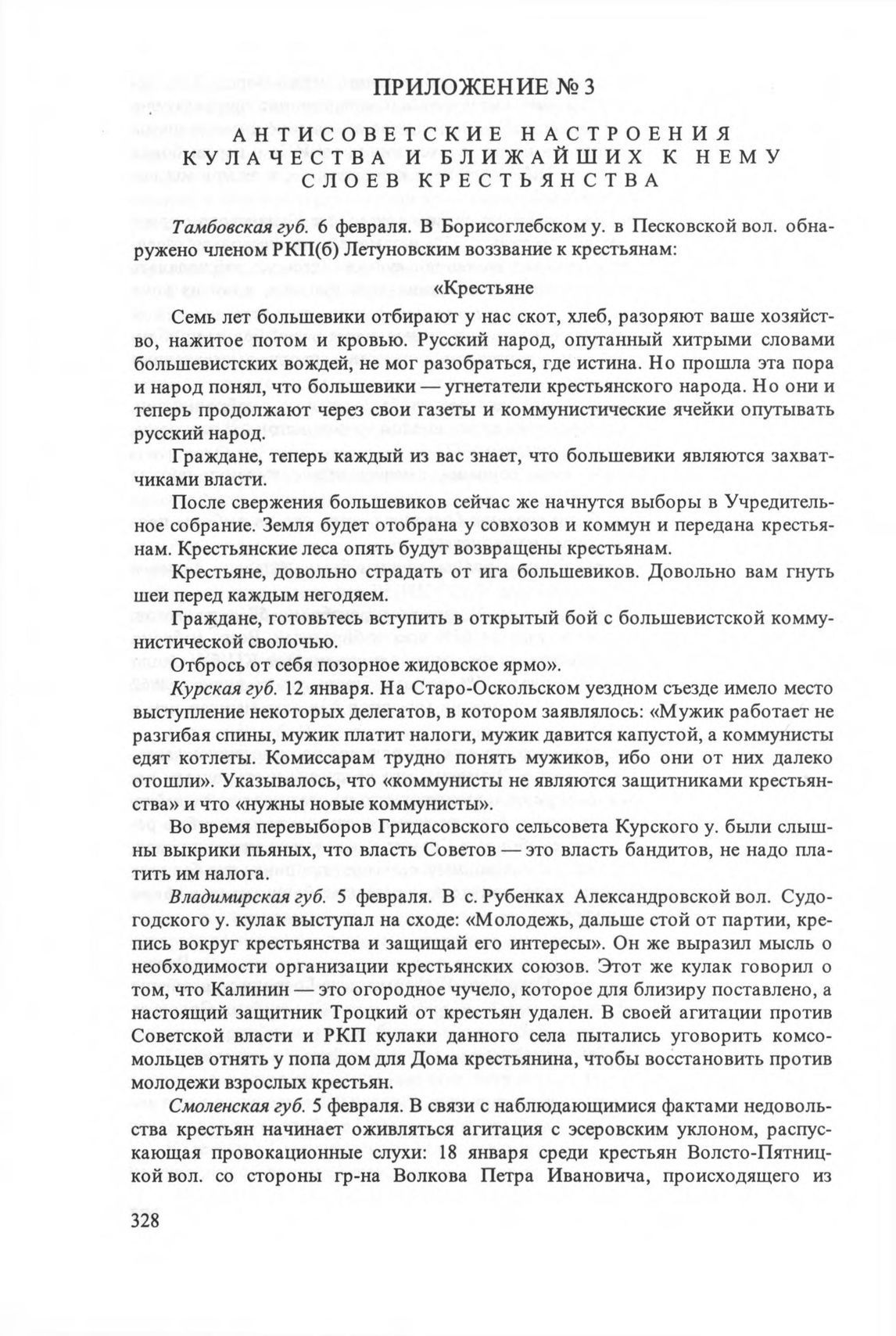 ПРИЛОЖЕНИЕ № 3

АНТИСОВЕТСКИЕ НАСТРОЕНИЯ КУЛАЧЕСТВА И БЛИЖАЙШИХ К НЕМУ СЛОЕВ КРЕСТЬЯНСТВА

Тамбовская губ. 6 февраля. В Борисоглебском у. в Песковской вол. обнаружено членом РКП(б) Летуновским воззвание к крестьянам:

«Крестьяне

Семь лет большевики отбирают у нас скот, хлеб, разоряют ваше хозяйство, нажитое потом и кровью. Русский народ, опутанный хитрыми словами большевистских вождей, не мог разобраться, где истина. Но прошла эта пора и народ понял, что большевики — угнетатели крестьянского народа. Но они и теперь продолжают через свои газеты и коммунистические ячейки опутывать русский народ.

Граждане, теперь каждый из вас знает, что большевики являются захватчиками власти.

После свержения большевиков сейчас же начнутся выборы в Учредительное собрание. Земля будет отобрана у совхозов и коммун и передана крестьянам. Крестьянские леса опять будут возвращены крестьянам.

Крестьяне, довольно страдать от ига большевиков. Довольно вам гнуть шеи перед каждым негодяем.

Граждане, готовьтесь вступить в открытый бой с большевистской коммунистической сволочью.

Отбрось от себя позорное жидовское ярмо».

Курская губ. 12 января. На Старо-Оскольском уездном съезде имело место выступление некоторых делегатов, в котором заявлялось: «Мужик работает не разгибая спины, мужик платит налоги, мужик давится капустой, а коммунисты едят котлеты. Комиссарам трудно понять мужиков, ибо они от них далеко отошли». Указывалось, что «коммунисты не являются защитниками крестьянства» и что «нужны новые коммунисты».

Во время перевыборов Гридасовского сельсовета Курского у. были слышны выкрики пьяных, что власть Советов — это власть бандитов, не надо платить им налога.

Владимирская губ. 5 февраля. В с. Рубенках Александровской вол. Судогодского у. кулак выступал на сходе: «Молодежь, дальше стой от партии, крепись вокруг крестьянства и защищай его интересы». Он же выразил мысль о необходимости организации крестьянских союзов. Этот же кулак говорил о том, что Калинин — это огородное чучело, которое для близиру поставлено, а настоящий защитник Троцкий от крестьян удален. В своей агитации против Советской власти и РКП кулаки данного села пытались уговорить комсомольцев отнять у попа дом для Дома крестьянина, чтобы восстановить против молодежи взрослых крестьян.

Смоленская губ. 5 февраля. В связи с наблюдающимися фактами недовольства крестьян начинает оживляться агитация с эсеровским уклоном, распускающая провокационные слухи: 18 января среди крестьян Волсто-Пятницкой вол. со стороны гр-на Волкова Петра Ивановича, происходящего из

328